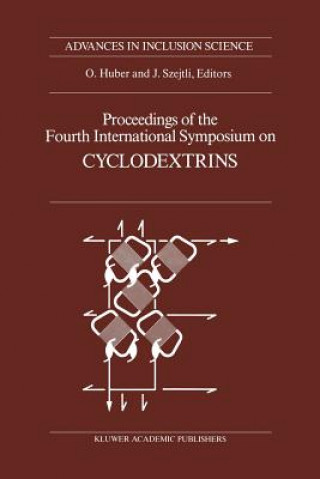 ADVANCES IN INCLUSION SCIENCE

O. Huber and J. Szejtli, Editors

Proceedings of the Fourth International Symposium on
CYCLODEXTRINS

KLUWER ACADEMIC PUBLISHERS